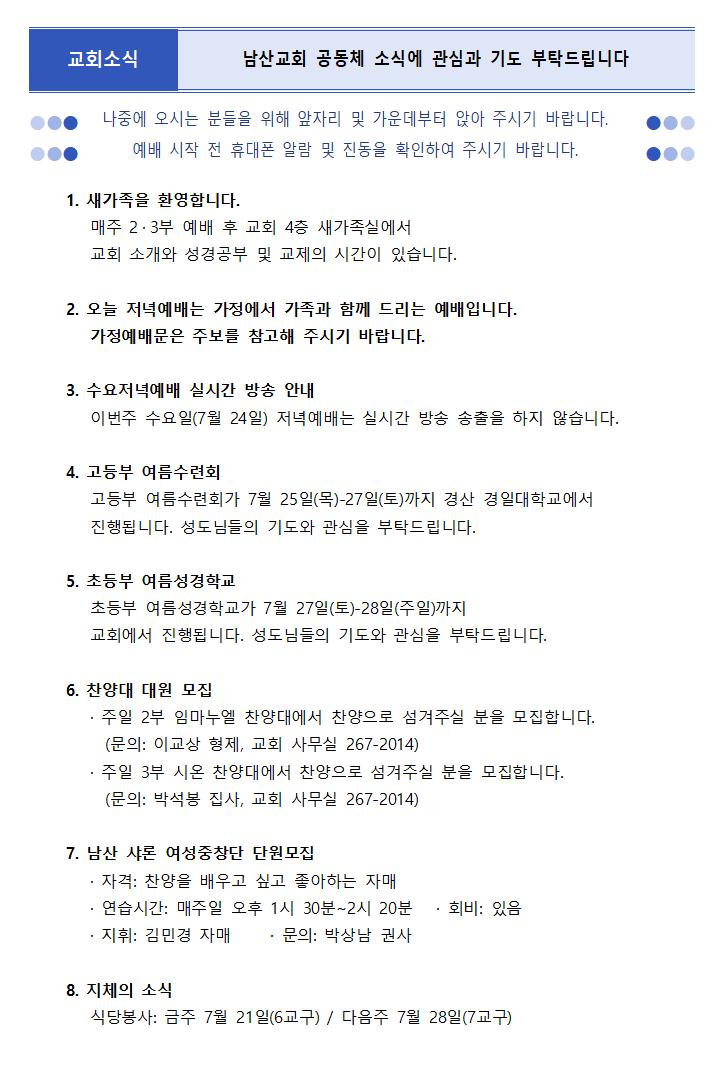 교회소식

남산교회 공동체 소식에 관심과 기도 부탁드립니다

나중에 오시는 분들을 위해 앞자리 및 가운데부터 앉아 주시기 바랍니다.
예배 시작 전 휴대폰 알람 및 진동을 확인하여 주시기 바랍니다.

1. 새가족을 환영합니다.
매주 2·3부 예배 후 교회 4층 새가족실에서
교회 소개와 성경공부 및 교제의 시간이 있습니다.

2. 오늘 저녁예배는 가정에서 가족과 함께 드리는 예배입니다.
가정예배문은 주보를 참고해 주시기 바랍니다.

3. 수요저녁예배 실시간 방송 안내
이번주 수요일(7월 24일) 저녁예배는 실시간 방송 송출을 하지 않습니다.

4. 고등부 여름수련회
고등부 여름수련회가 7월 25일(목)-27일(토)까지 경산 경일대학교에서
진행됩니다. 성도님들의 기도와 관심을 부탁드립니다.

5. 초등부 여름성경학교
초등부 여름성경학교가 7월 27일(토)-28일(주일)까지
교회에서 진행됩니다. 성도님들의 기도와 관심을 부탁드립니다.

6. 찬양대 대원 모집
· 주일 2부 임마누엘 찬양대에서 찬양으로 섬겨주실 분을 모집합니다.
(문의: 이교상 형제, 교회 사무실 267-2014)
· 주일 3부 시온 찬양대에서 찬양으로 섬겨주실 분을 모집합니다.
(문의: 박석봉 집사, 교회 사무실 267-2014)

7. 남산 샤론 여성중창단 단원모집
· 자격: 찬양을 배우고 싶고 좋아하는 자매
· 연습시간: 매주일 오후 1시 30분~2시 20분 · 회비: 있음
· 지휘: 김민경 자매 · 문의: 박상남 권사

8. 지체의 소식
식당봉사: 금주 7월 21일(6교구) / 다음주 7월 28일(7교구)